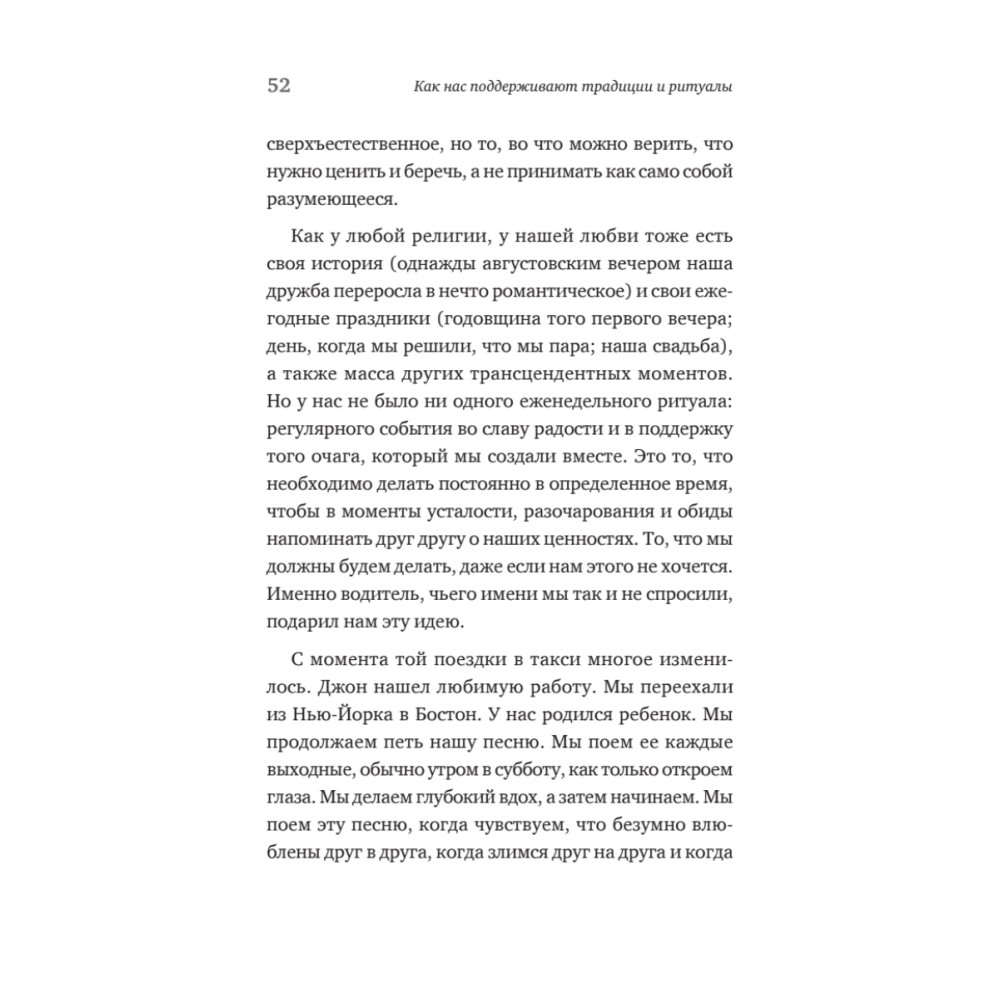 52 Как нас поддерживают традиции и ритуалы

сверхъестественное, но то, во что можно верить, что нужно ценить и беречь, а не принимать как само собой разумеющееся.

Как у любой религии, у нашей любви тоже есть своя история (однажды августовским вечером наша дружба переросла в нечто романтическое) и свои ежегодные праздники (годовщина того первого вечера; день, когда мы решили, что мы пара; наша свадьба), а также масса других трансцендентных моментов. Но у нас не было ни одного еженедельного ритуала: регулярного события во славу радости и в поддержку того очага, который мы создали вместе. Это то, что необходимо делать постоянно в определенное время, чтобы в моменты усталости, разочарования и обиды напоминать друг другу о наших ценностях. То, что мы должны будем делать, даже если нам этого не хочется. Именно водитель, чьего имени мы так и не спросили, подарил нам эту идею.

С момента той поездки в такси многое изменилось. Джон нашел любимую работу. Мы переехали из Нью-Йорка в Бостон. У нас родился ребенок. Мы продолжаем петь нашу песню. Мы поем ее каждые выходные, обычно утром в субботу, как только откроем глаза. Мы делаем глубокий вдох, а затем начинаем. Мы поем эту песню, когда чувствуем, что безумно влюблены друг в друга, когда злимся друг на друга и когда